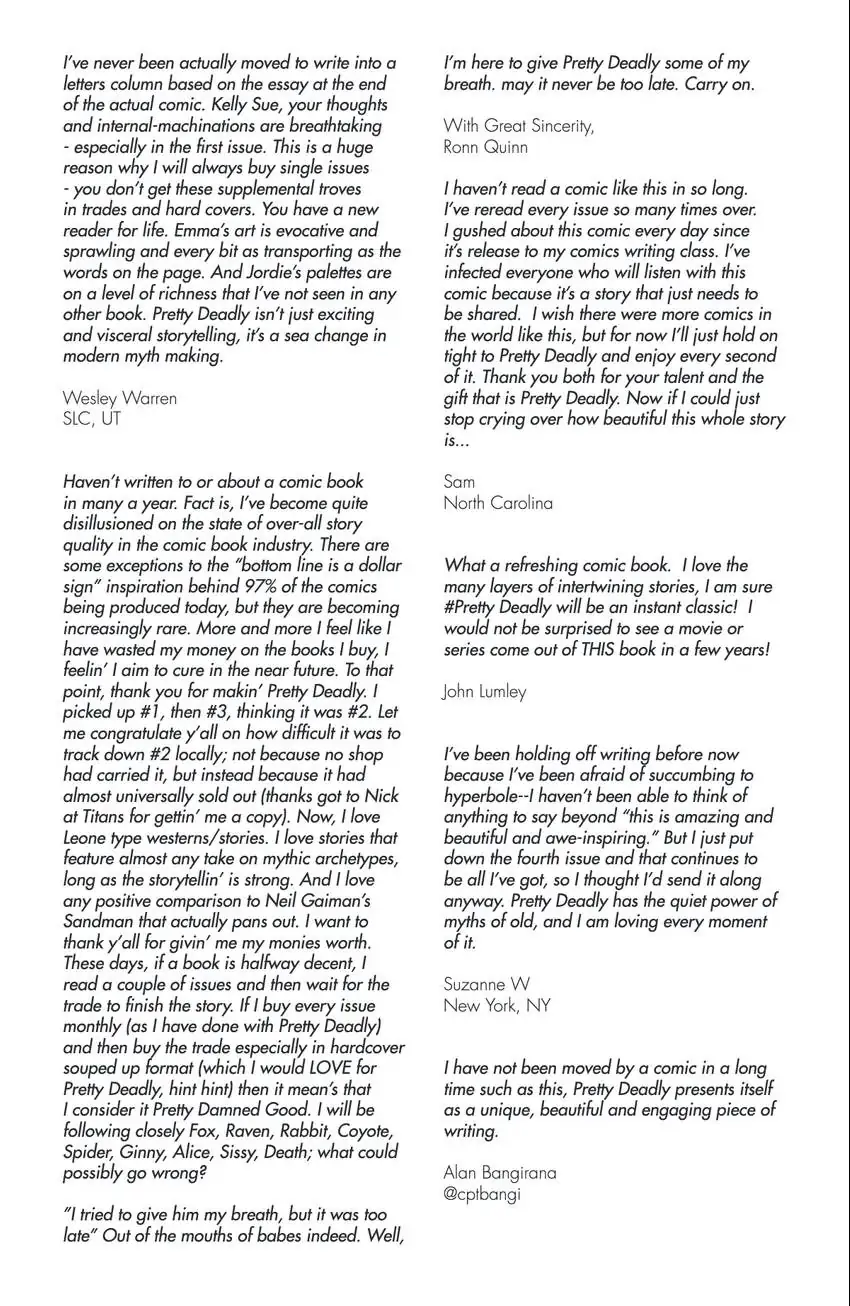 I've never been actually moved to write into a letters column based on the essay at the end of the actual comic. Kelly Sue, your thoughts and internal-machinations are breathtaking - especially in the first issue. This is a huge reason why I will always buy single issues - you don't get these supplemental troves in trades and hard covers. You have a new reader for life. Emma's art is evocative and sprawling and every bit as transporting as the words on the page. And Jordie's palettes are on a level of richness that I've not seen in any other book. Pretty Deadly isn't just exciting and visceral storytelling, it's a sea change in modern myth making.

Wesley Warren
SLC, UT

Haven't written to or about a comic book in many a year. Fact is, I've become quite disillusioned on the state of over-all story quality in the comic book industry. There are some exceptions to the "bottom line is a dollar sign" inspiration behind 97% of the comics being produced today, but they are becoming increasingly rare. More and more I feel like I have wasted my money on the books I buy, I feelin' I aim to cure in the near future. To that point, thank you for makin' Pretty Deadly. I picked up #1, then #3, thinking it was #2. Let me congratulate y'all on how difficult it was to track down #2 locally; not because no shop had carried it, but instead because it had almost universally sold out (thanks got to Nick at Titans for gettin' me a copy). Now, I love Leone type westerns/stories. I love stories that feature almost any take on mythic archetypes, long as the storytellin' is strong. And I love any positive comparison to Neil Gaiman's Sandman that actually pans out. I want to thank y'all for givin' me my monies worth. These days, if a book is halfway decent, I read a couple of issues and then wait for the trade to finish the story. If I buy every issue monthly (as I have done with Pretty Deadly) and then buy the trade especially in hardcover souped up format (which I would LOVE for Pretty Deadly, hint hint) then it mean's that I consider it Pretty Damned Good. I will be following closely Fox, Raven, Rabbit, Coyote, Spider, Ginny, Alice, Sissy, Death; what could possibly go wrong?

"I tried to give him my breath, but it was too late" Out of the mouths of babes indeed. Well, I'm here to give Pretty Deadly some of my breath. may it never be too late. Carry on.

With Great Sincerity,
Ronn Quinn

I haven't read a comic like this in so long. I've reread every issue so many times over. I gushed about this comic every day since it's release to my comics writing class. I've infected everyone who will listen with this comic because it's a story that just needs to be shared. I wish there were more comics in the world like this, but for now I'll just hold on tight to Pretty Deadly and enjoy every second of it. Thank you both for your talent and the gift that is Pretty Deadly. Now if I could just stop crying over how beautiful this whole story is...

Sam
North Carolina

What a refreshing comic book. I love the many layers of intertwining stories, I am sure #Pretty Deadly will be an instant classic! I would not be surprised to see a movie or series come out of THIS book in a few years!

John Lumley

I've been holding off writing before now because I've been afraid of succumbing to hyperbole--I haven't been able to think of anything to say beyond "this is amazing and beautiful and awe-inspiring." But I just put down the fourth issue and that continues to be all I've got, so I thought I'd send it along anyway. Pretty Deadly has the quiet power of myths of old, and I am loving every moment of it.

Suzanne W
New York, NY

I have not been moved by a comic in a long time such as this, Pretty Deadly presents itself as a unique, beautiful and engaging piece of writing.

Alan Bangirana
@cptbangi